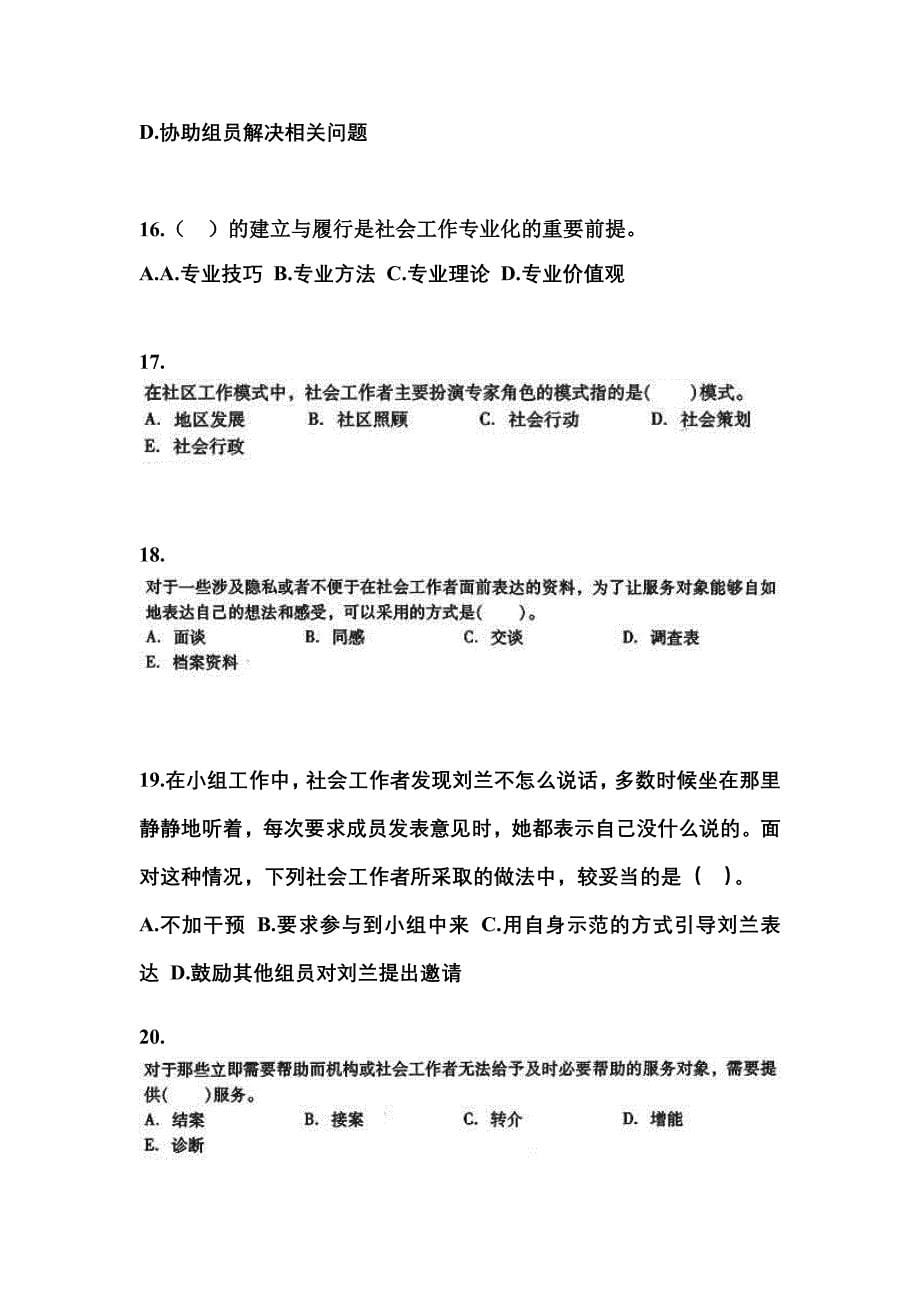 D.协助组员解决相关问题

16.（　）的建立与履行是社会工作专业化的重要前提。

A.A.专业技巧 B.专业方法 C.专业理论 D.专业价值观

17.

在社区工作模式中，社会工作者主要扮演专家角色的模式指的是(　　)模式。

A. 地区发展　B. 社区照顾　C. 社会行动　D. 社会策划

E. 社会行政

18.

对于一些涉及隐私或者不便于在社会工作者面前表达的资料，为了让服务对象能够自如地表达自己的想法和感受，可以采用的方式是(　　)。

A. 面谈　B. 同感　C. 交谈　D. 调查表

E. 档案资料

19.在小组工作中，社会工作者发现刘兰不怎么说话，多数时候坐在那里静静地听着，每次要求成员发表意见时，她都表示自己没什么说的。面对这种情况，下列社会工作者所采取的做法中，较妥当的是（　）。

A.不加干预 B.要求参与到小组中来 C.用自身示范的方式引导刘兰表达 D.鼓励其他组员对刘兰提出邀请

20.

对于那些立即需要帮助而机构或社会工作者无法给予及时必要帮助的服务对象，需要提供(　　)服务。

A. 结案　B. 接案　C. 转介　D. 增能

E. 诊断